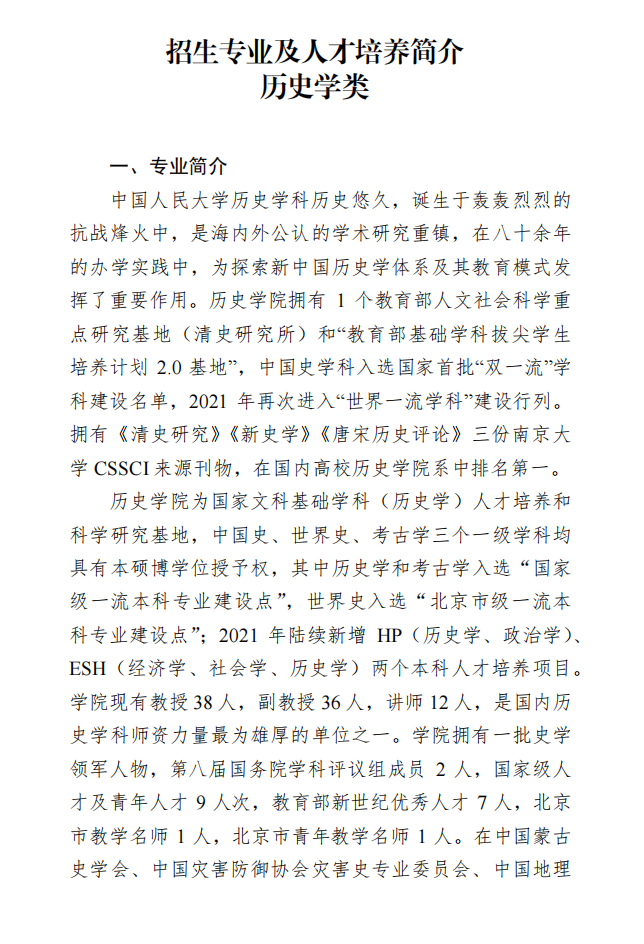 招生专业及人才培养简介
历史学类

一、专业简介

中国人民大学历史学科历史悠久，诞生于轰轰烈烈的抗战烽火中，是海内外公认的学术研究重镇，在八十余年的办学实践中，为探索新中国历史学体系及其教育模式发挥了重要作用。历史学院拥有 1 个教育部人文社会科学重点研究基地（清史研究所）和“教育部基础学科拔尖学生培养计划 2.0 基地”，中国史学科入选国家首批“双一流”学科建设名单，2021 年再次进入“世界一流学科”建设行列。拥有《清史研究》《新史学》《唐宋历史评论》三份南京大学 CSSCI 来源刊物，在国内高校历史学院系中排名第一。

历史学院为国家文科基础学科（历史学）人才培养和科学研究基地，中国史、世界史、考古学三个一级学科均具有本硕博学位授予权，其中历史学和考古学入选“国家级一流本科专业建设点”，世界史入选“北京市级一流本科专业建设点”；2021 年陆续新增 HP（历史学、政治学）、ESH（经济学、社会学、历史学）两个本科人才培养项目。学院现有教授 38 人，副教授 36 人，讲师 12 人，是国内历史学科师资力量最为雄厚的单位之一。学院拥有一批史学领军人物，第八届国务院学科评议组成员 2 人，国家级人才及青年人才 9 人次，教育部新世纪优秀人才 7 人，北京市教学名师 1 人，北京市青年教学名师 1 人。在中国蒙古史学会、中国灾害防御协会灾害史专业委员会、中国地理